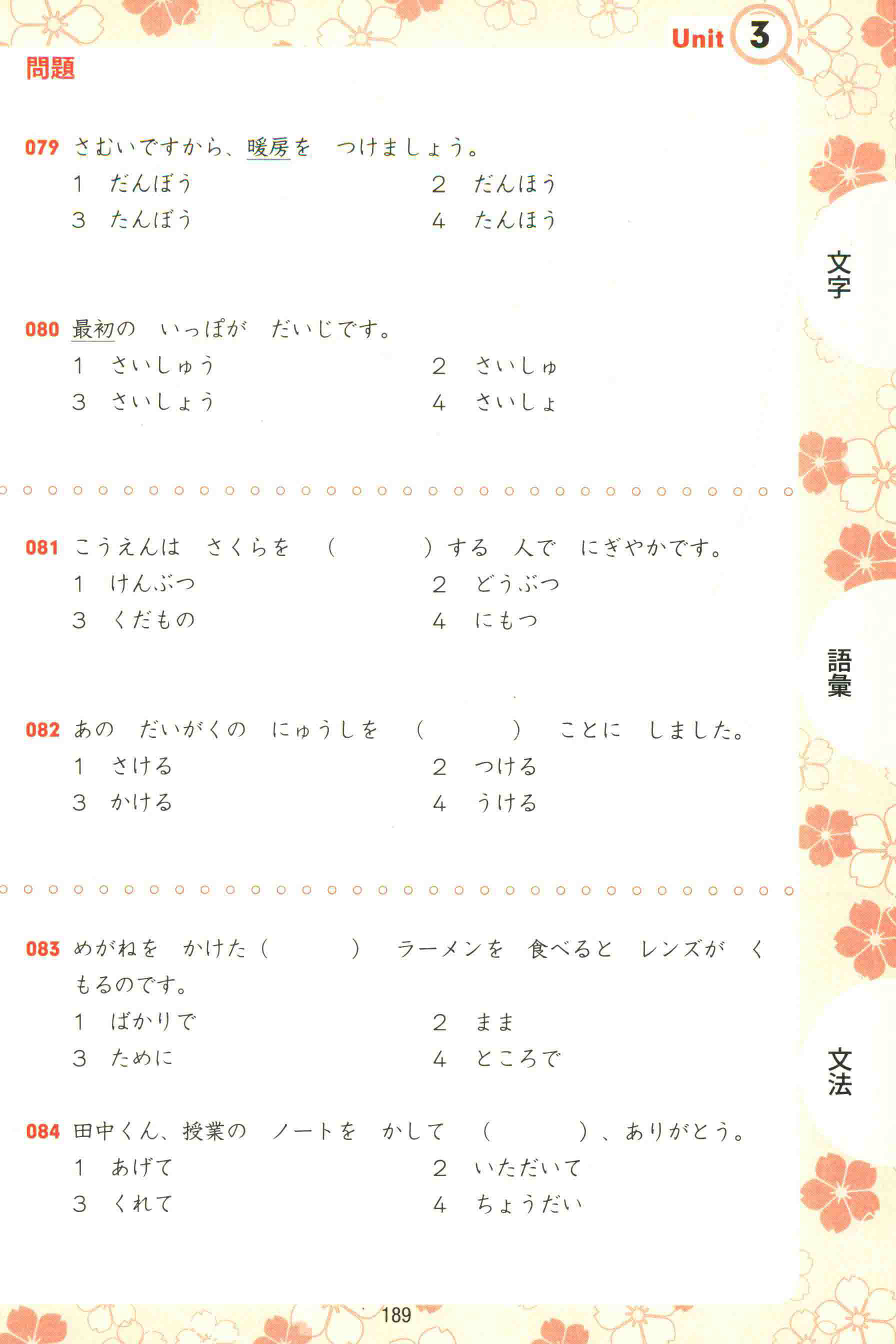 Unit 3

問題

079 さむいですから、暖房を　つけましょう。
1　だんぼう
2　だんほう
3　たんぼう
4　たんほう

080 最初の　いっぽが　だいじです。
1　さいしゅう
2　さいしゅ
3　さいしょう
4　さいしょ

081 こうえんは　さくらを　（　　　）する　人で　にぎやかです。
1　けんぶつ
2　どうぶつ
3　くだもの
4　にもつ

082 あの　だいがくの　にゅうしを　（　　　）　ことに　しました。
1　さける
2　つける
3　かける
4　うける

083 めがねを　かけた（　　　）　ラーメンを　食べると　レンズが　くもるのです。
1　ばかりで
2　まま
3　ために
4　ところで

084 田中くん、授業の　ノートを　かして　（　　　）、ありがとう。
1　あげて
2　いただいて
3　くれて
4　ちょうだい

文字

語彙

文法

189